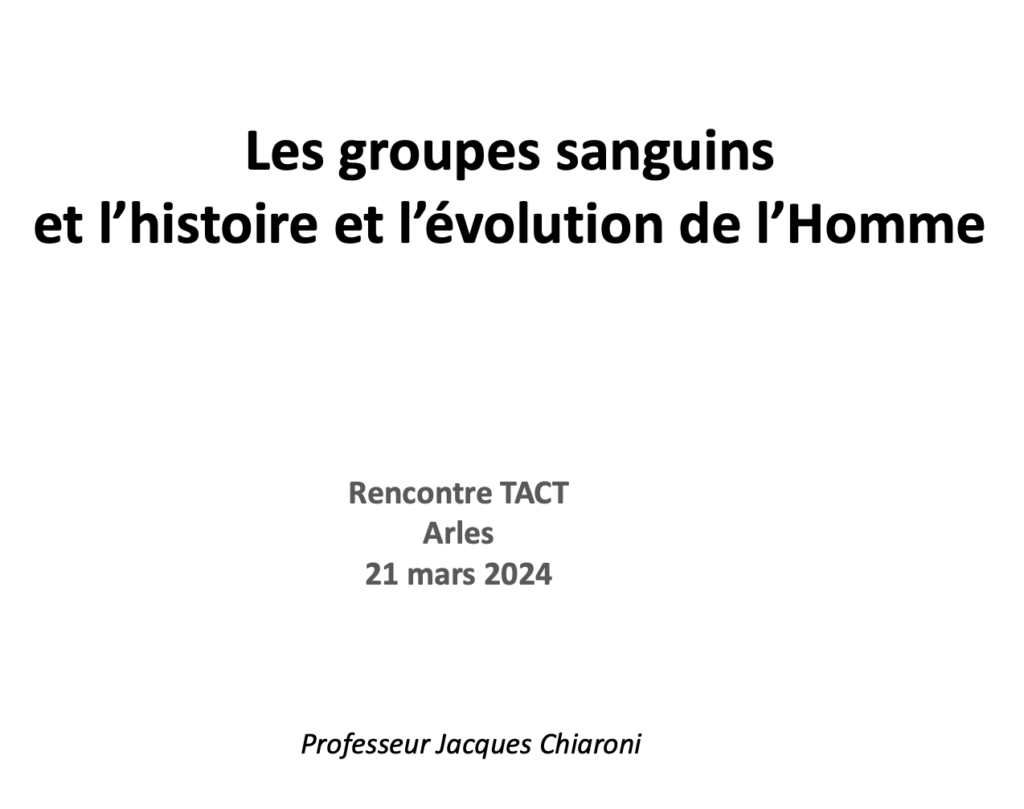 Les groupes sanguins
et l’histoire et l’évolution de l’Homme

Rencontre TACT
Arles
21 mars 2024

Professeur Jacques Chiaroni